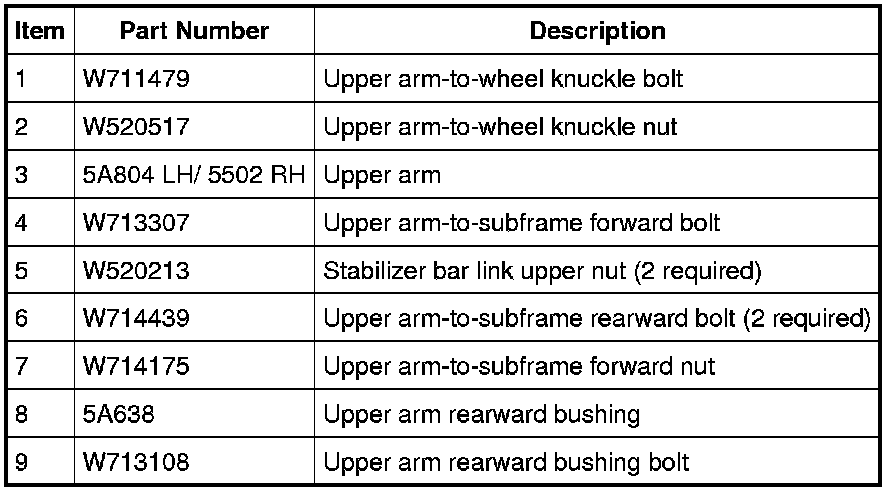 | Item | Part Number | Description |
|---|---|---|
| 1 | W711479 | Upper arm-to-wheel knuckle bolt |
| 2 | W520517 | Upper arm-to-wheel knuckle nut |
| 3 | 5A804 LH/ 5502 RH | Upper arm |
| 4 | W713307 | Upper arm-to-subframe forward bolt |
| 5 | W520213 | Stabilizer bar link upper nut (2 required) |
| 6 | W714439 | Upper arm-to-subframe rearward bolt (2 required) |
| 7 | W714175 | Upper arm-to-subframe forward nut |
| 8 | 5A638 | Upper arm rearward bushing |
| 9 | W713108 | Upper arm rearward bushing bolt |